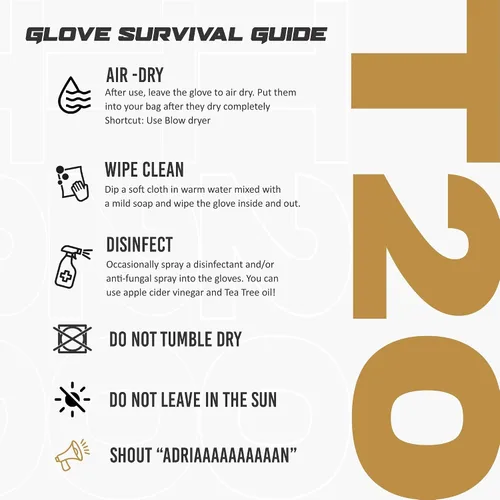 GLOVE SURVIVAL GUIDE

AIR -DRY
After use, leave the glove to air dry. Put them into your bag after they dry completely
Shortcut: Use Blow dryer

WIPE CLEAN
Dip a soft cloth in warm water mixed with a mild soap and wipe the glove inside and out.

DISINFECT
Occasionally spray a disinfectant and/or anti-fungal spray into the gloves. You can use apple cider vinegar and Tea Tree oil!

DO NOT TUMBLE DRY

DO NOT LEAVE IN THE SUN

SHOUT “ADRIAAAAAAAAAAN”

T20